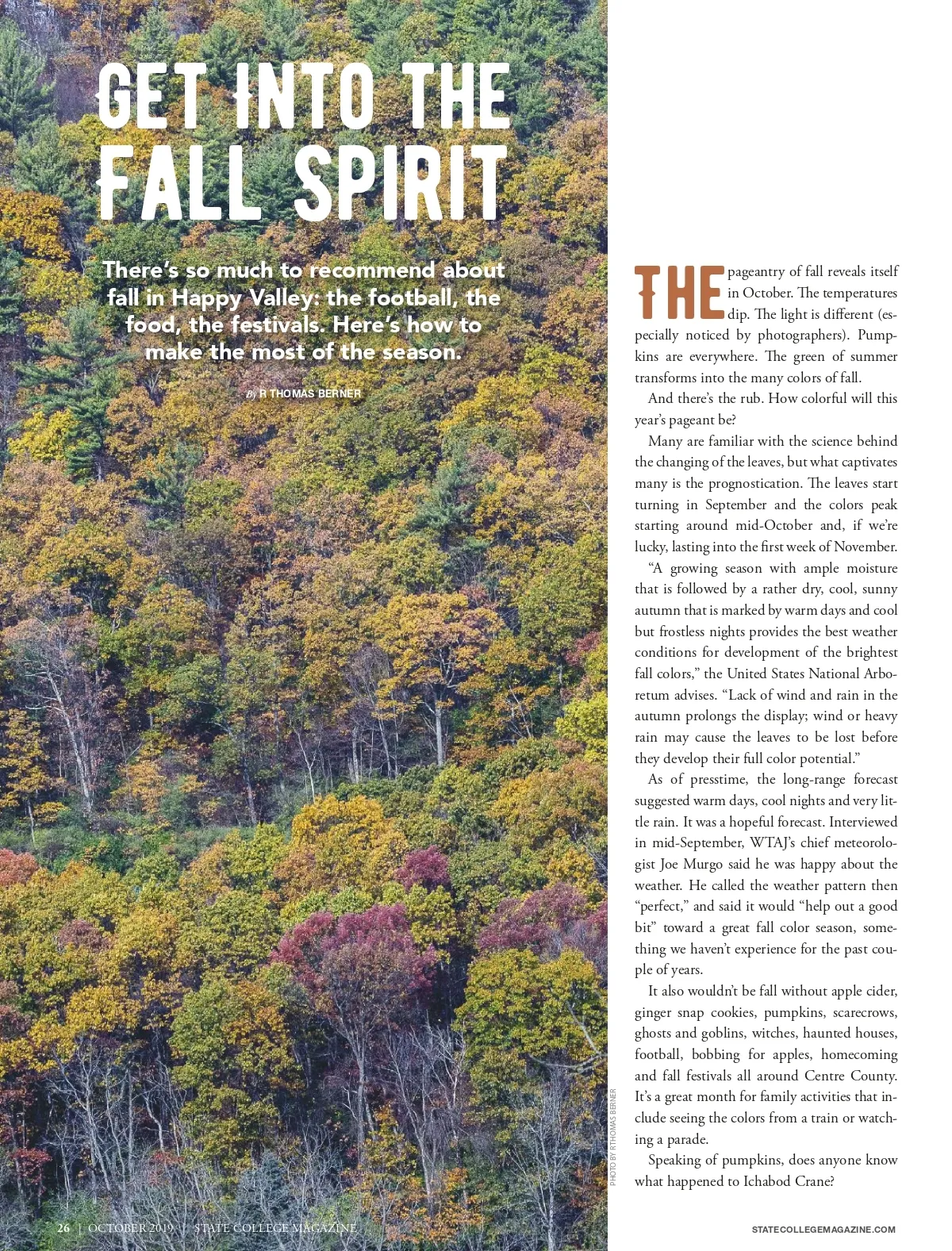 GET INTO THE FALL SPIRIT

There's so much to recommend about fall in Happy Valley: the football, the food, the festivals. Here's how to make the most of the season.

By R THOMAS BERNER

THE pageantry of fall reveals itself in October. The temperatures dip. The light is different (especially noticed by photographers). Pumpkins are everywhere. The green of summer transforms into the many colors of fall.

And there's the rub. How colorful will this year's pageant be?

Many are familiar with the science behind the changing of the leaves, but what captivates many is the prognostication. The leaves start turning in September and the colors peak starting around mid-October and, if we're lucky, lasting into the first week of November.

"A growing season with ample moisture that is followed by a rather dry, cool, sunny autumn that is marked by warm days and cool but frostless nights provides the best weather conditions for development of the brightest fall colors," the United States National Arboretum advises. "Lack of wind and rain in the autumn prolongs the display; wind or heavy rain may cause the leaves to be lost before they develop their full color potential."

As of presstime, the long-range forecast suggested warm days, cool nights and very little rain. It was a hopeful forecast. Interviewed in mid-September, WTAJ's chief meteorologist Joe Murgo said he was happy about the weather. He called the weather pattern then "perfect," and said it would "help out a good bit" toward a great fall color season, something we haven't experience for the past couple of years.

It also wouldn't be fall without apple cider, ginger snap cookies, pumpkins, scarecrows, ghosts and goblins, witches, haunted houses, football, bobbing for apples, homecoming and fall festivals all around Centre County. It's a great month for family activities that include seeing the colors from a train or watching a parade.

Speaking of pumpkins, does anyone know what happened to Ichabod Crane?

PHOTO BY R THOMAS BERNER

26 | OCTOBER 2019 | STATE COLLEGE MAGAZINE

STATECOLLEGEMAGAZINE.COM